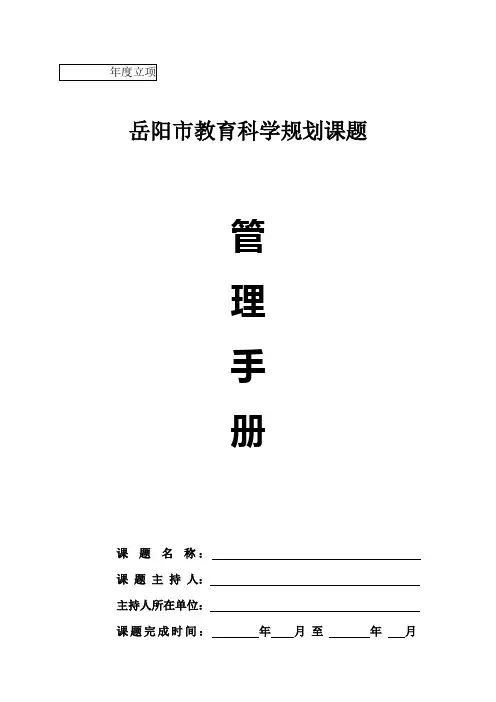 ____年度立项

岳阳市教育科学规划课题

管

理

手

册

课题名称：____

课题主持人：____

主持人所在单位：____

课题完成时间：____年____月至____年____月